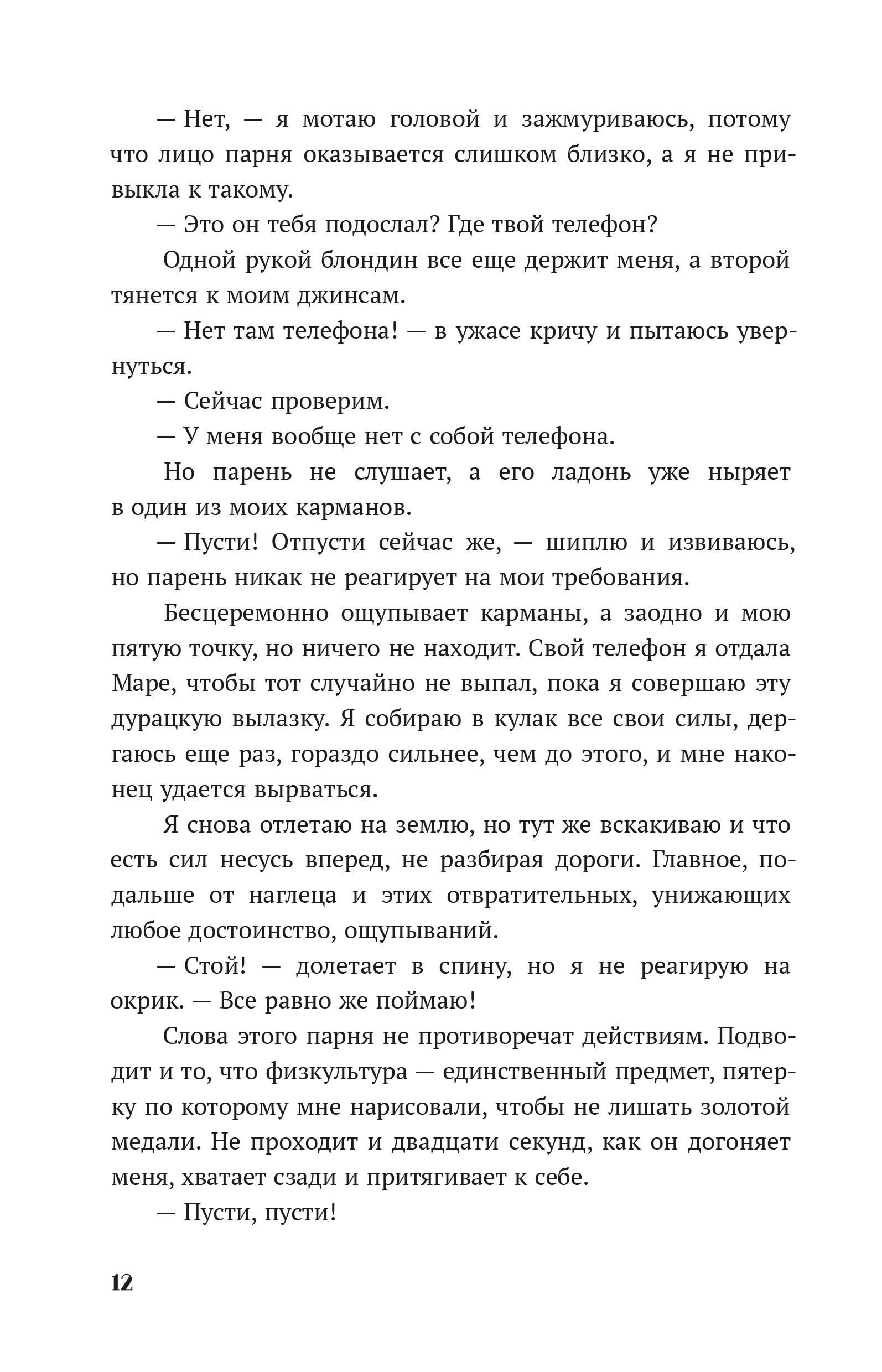 — Нет, — я мотаю головой и зажмуриваюсь, потому что лицо парня оказывается слишком близко, а я не привыкла к такому.

— Это он тебя подослал? Где твой телефон?

Одной рукой блондин все еще держит меня, а второй тянется к моим джинсам.

— Нет там телефона! — в ужасе кричу и пытаюсь увернуться.

— Сейчас проверим.

— У меня вообще нет с собой телефона.

Но парень не слушает, а его ладонь уже ныряет в один из моих карманов.

— Пусти! Отпусти сейчас же, — шиплю и извиваюсь, но парень никак не реагирует на мои требования.

Бесцеремонно ощупывает карманы, а заодно и мою пятую точку, но ничего не находит. Свой телефон я отдала Маре, чтобы тот случайно не выпал, пока я совершаю эту дурацкую вылазку. Я собираю в кулак все свои силы, дергаюсь еще раз, гораздо сильнее, чем до этого, и мне наконец удается вырваться.

Я снова отлетаю на землю, но тут же вскакиваю и что есть сил несусь вперед, не разбирая дороги. Главное, подальше от наглеца и этих отвратительных, унижающих любое достоинство, ощупываний.

— Стой! — долетает в спину, но я не реагирую на окрик. — Все равно же поймаю!

Слова этого парня не противоречат действиям. Подводит и то, что физкультура — единственный предмет, пятерку по которому мне нарисовали, чтобы не лишать золотой медали. Не проходит и двадцати секунд, как он догоняет меня, хватает сзади и притягивает к себе.

— Пусти, пусти!

12